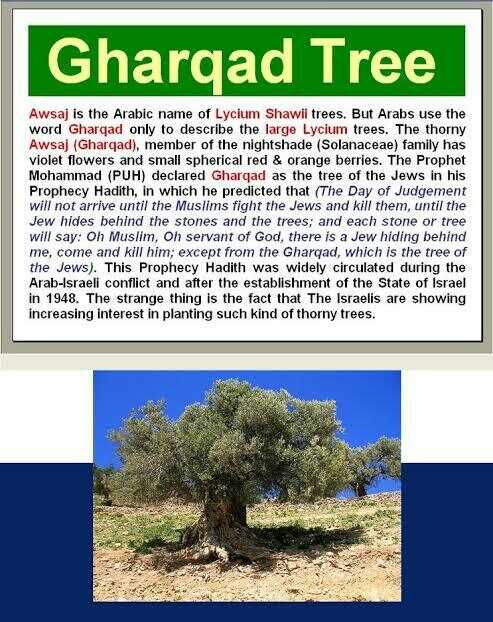 Gharqad Tree

Awsaj is the Arabic name of Lycium Shawii trees. But Arabs use the word Gharqad only to describe the large Lycium trees. The thorny Awsaj (Gharqad), member of the nightshade (Solanaceae) family has violet flowers and small spherical red & orange berries. The Prophet Mohammad (PUH) declared Gharqad as the tree of the Jews in his Prophecy Hadith, in which he predicted that (The Day of Judgement will not arrive until the Muslims fight the Jews and kill them, until the Jew hides behind the stones and the trees; and each stone or tree will say: Oh Muslim, Oh servant of God, there is a Jew hiding behind me, come and kill him; except from the Gharqad, which is the tree of the Jews). This Prophecy Hadith was widely circulated during the Arab-Israeli conflict and after the establishment of the State of Israel in 1948. The strange thing is the fact that The Israelis are showing increasing interest in planting such kind of thorny trees.